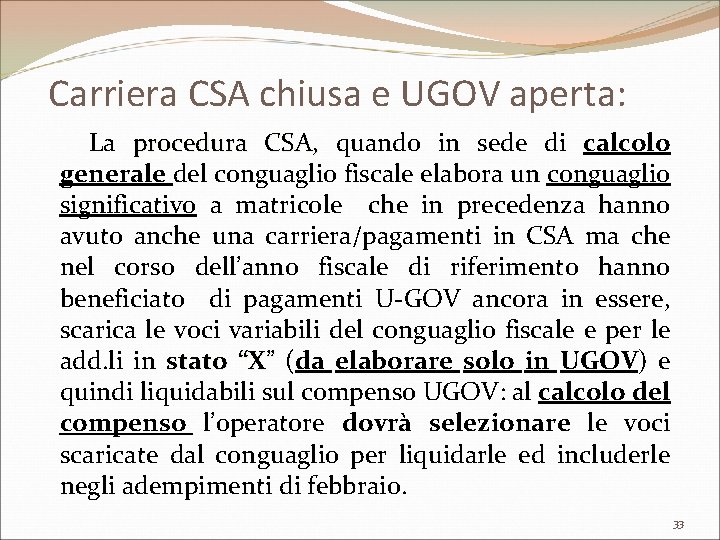 Carriera CSA chiusa e UGOV aperta:

La procedura CSA, quando in sede di calcolo generale del conguaglio fiscale elabora un conguaglio significativo a matricole che in precedenza hanno avuto anche una carriera/pagamenti in CSA ma che nel corso dell'anno fiscale di riferimento hanno beneficiato di pagamenti U-GOV ancora in essere, scarica le voci variabili del conguaglio fiscale e per le add.li in stato "X" (da elaborare solo in UGOV) e quindi liquidabili sul compenso UGOV: al calcolo del compenso l'operatore dovrà selezionare le voci scaricate dal conguaglio per liquidarle ed includerle negli adempimenti di febbraio.

33